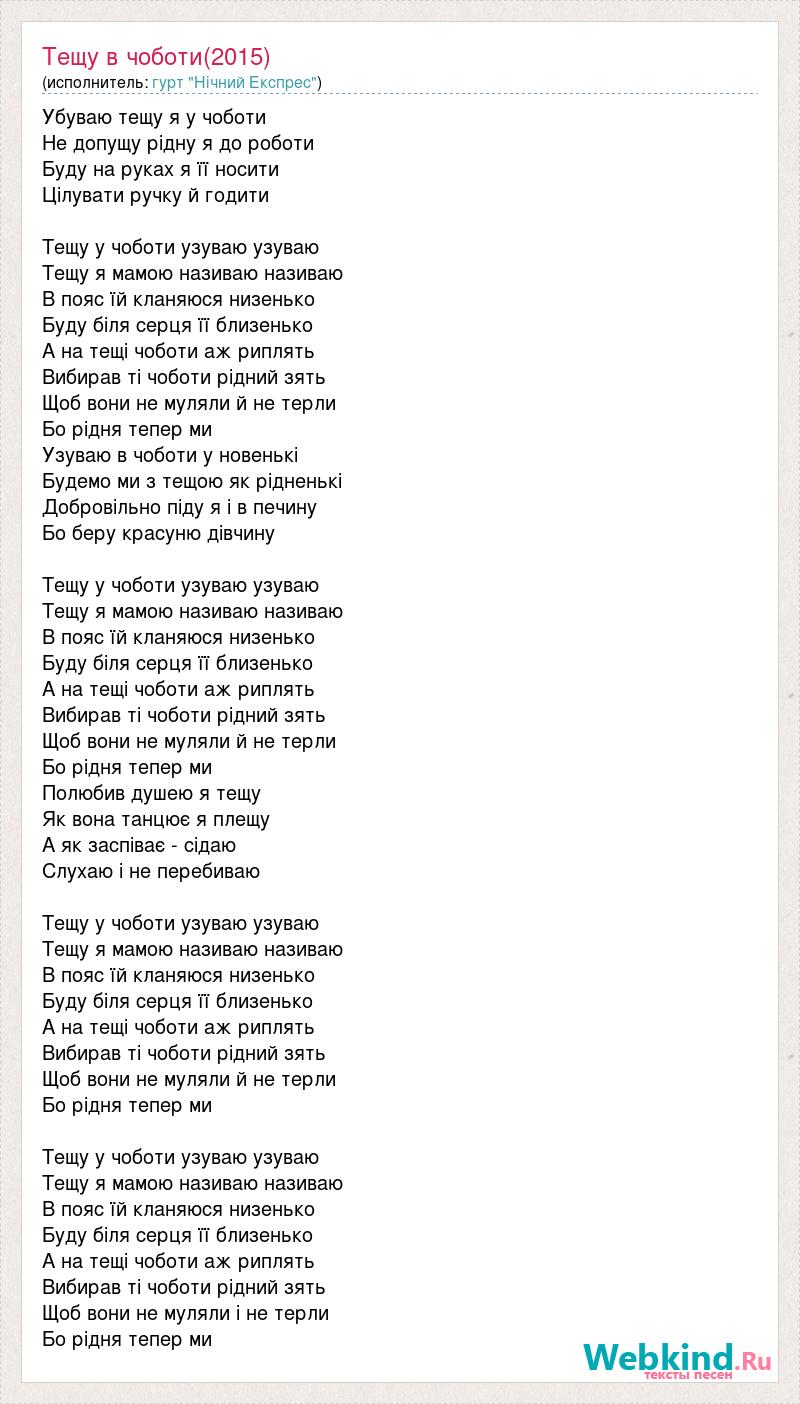 Тещу в чоботи(2015)
(исполнитель: гурт "Нічний Експрес")

Убуваю тещу я у чоботи
Не допущу рідну я до роботи
Буду на руках я її носити
Цілувати ручку й годити

Тещу у чоботи узуваю узуваю
Тещу я мамою називаю називаю
В пояс їй кланяюся низенько
Буду біля серця її близенько
А на тещі чоботи аж риплять
Вибирав ті чоботи рідний зять
Щоб вони не муляли й не терли
Бо рідня тепер ми
Узуваю в чоботи у новенькі
Будемо ми з тещою як рідненькі
Добровільно піду я і в печину
Бо беру красуню дівчину

Тещу у чоботи узуваю узуваю
Тещу я мамою називаю називаю
В пояс їй кланяюся низенько
Буду біля серця її близенько
А на тещі чоботи аж риплять
Вибирав ті чоботи рідний зять
Щоб вони не муляли й не терли
Бо рідня тепер ми
Полюбив душею я тещу
Як вона танцює я плещу
А як заспіває - сідаю
Слухаю і не перебиваю

Тещу у чоботи узуваю узуваю
Тещу я мамою називаю називаю
В пояс їй кланяюся низенько
Буду біля серця її близенько
А на тещі чоботи аж риплять
Вибирав ті чоботи рідний зять
Щоб вони не муляли й не терли
Бо рідня тепер ми

Тещу у чоботи узуваю узуваю
Тещу я мамою називаю називаю
В пояс їй кланяюся низенько
Буду біля серця її близенько
А на тещі чоботи аж риплять
Вибирав ті чоботи рідний зять
Щоб вони не муляли і не терли
Бо рідня тепер ми

Webkind.Ru
тексты песен